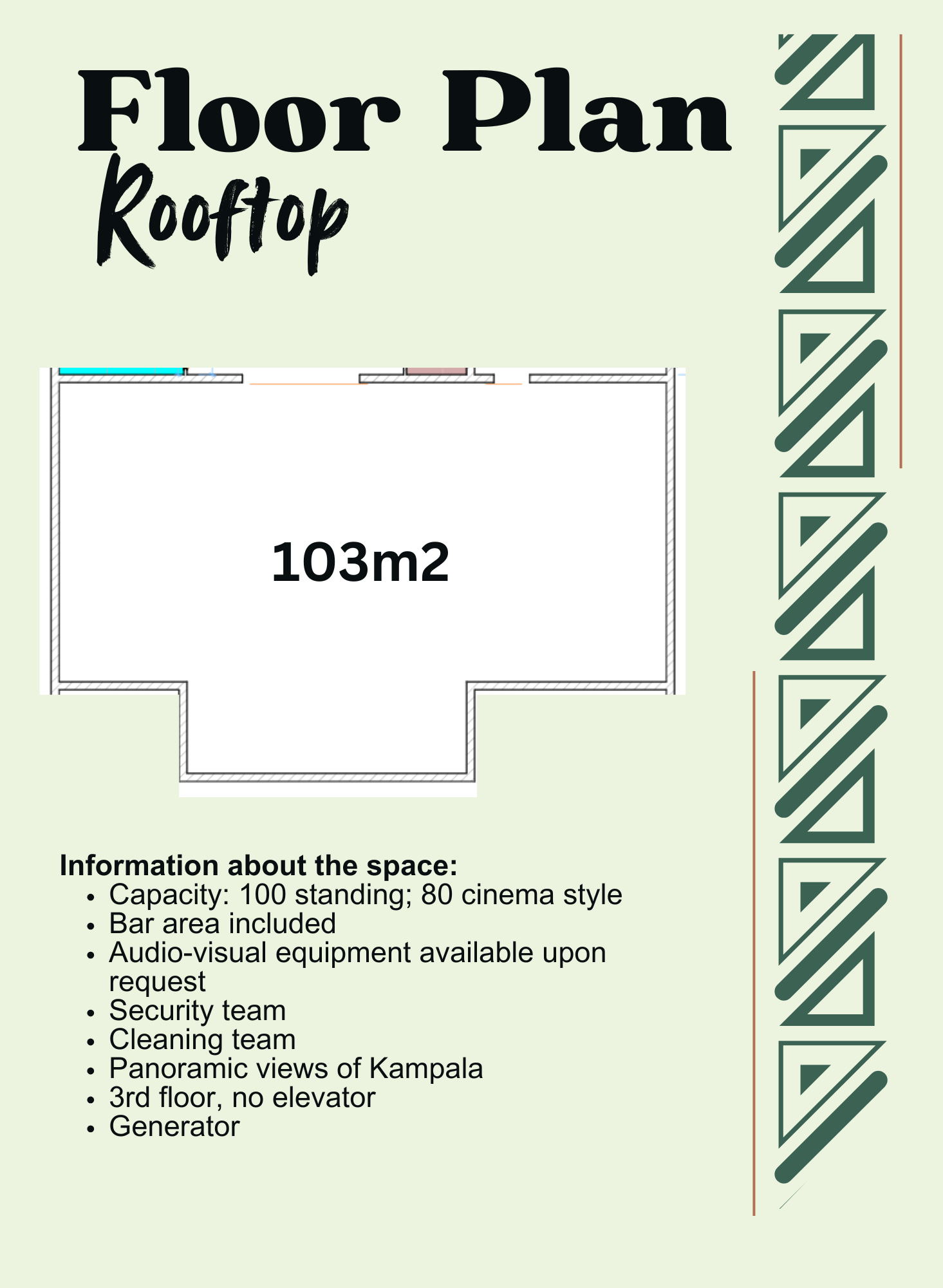 Floor Plan
Rooftop

103m2

Information about the space:
- Capacity: 100 standing; 80 cinema style
- Bar area included
- Audio-visual equipment available upon request
- Security team
- Cleaning team
- Panoramic views of Kampala
- 3rd floor, no elevator
- Generator